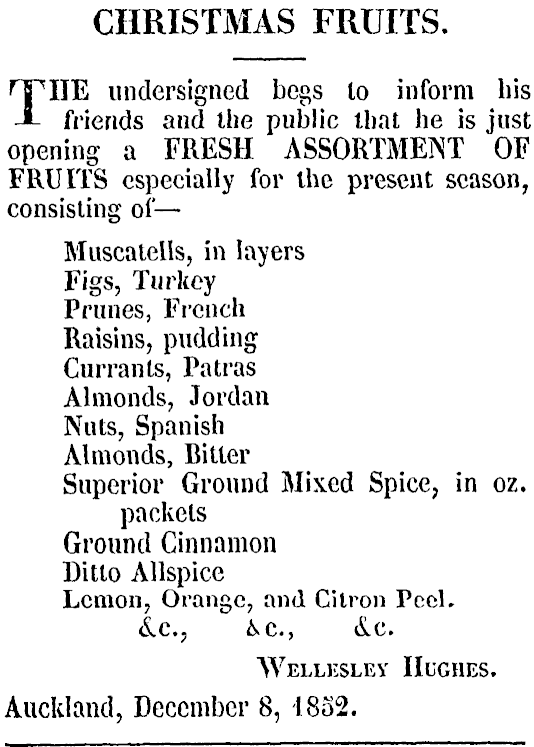 CHRISTMAS FRUITS.

THE undersigned begs to inform his friends and the public that he is just opening a FRESH ASSORTMENT OF FRUITS especially for the present season, consisting of—

Muscatells, in layers
Figs, Turkey
Prunes, French
Raisins, pudding
Currants, Patras
Almonds, Jordan
Nuts, Spanish
Almonds, Bitter
Superior Ground Mixed Spice, in oz. packets
Ground Cinnamon
Ditto Allspice
Lemon, Orange, and Citron Peel.
&c., &c., &c.

WELLESLEY HUGHES.

Auckland, December 8, 1852.